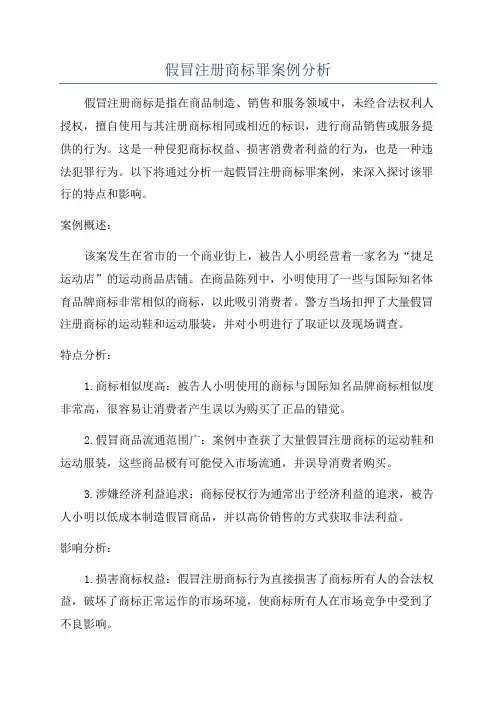 假冒注册商标罪案例分析

假冒注册商标是指在商品制造、销售和服务领域中，未经合法权利人授权，擅自使用与其注册商标相同或相近的标识，进行商品销售或服务提供的行为。这是一种侵犯商标权益、损害消费者利益的行为，也是一种违法犯罪行为。以下将通过分析一起假冒注册商标罪案例，来深入探讨该罪行的特点和影响。

案例概述：

该案发生在省市的一个商业街上，被告人小明经营着一家名为“捷足运动店”的运动商品店铺。在商品陈列中，小明使用了一些与国际知名体育品牌商标非常相似的商标，以此吸引消费者。警方当场扣押了大量假冒注册商标的运动鞋和运动服装，并对小明进行了取证以及现场调查。

特点分析：

1.商标相似度高：被告人小明使用的商标与国际知名品牌商标相似度非常高，很容易让消费者产生误以为购买了正品的错觉。

2.假冒商品流通范围广：案例中查获了大量假冒注册商标的运动鞋和运动服装，这些商品极有可能侵入市场流通，并误导消费者购买。

3.涉嫌经济利益追求：商标侵权行为通常出于经济利益的追求，被告人小明以低成本制造假冒商品，并以高价销售的方式获取非法利益。

影响分析：

1.损害商标权益：假冒注册商标行为直接损害了商标所有人的合法权益，破坏了商标正常运作的市场环境，使商标所有人在市场竞争中受到了不良影响。